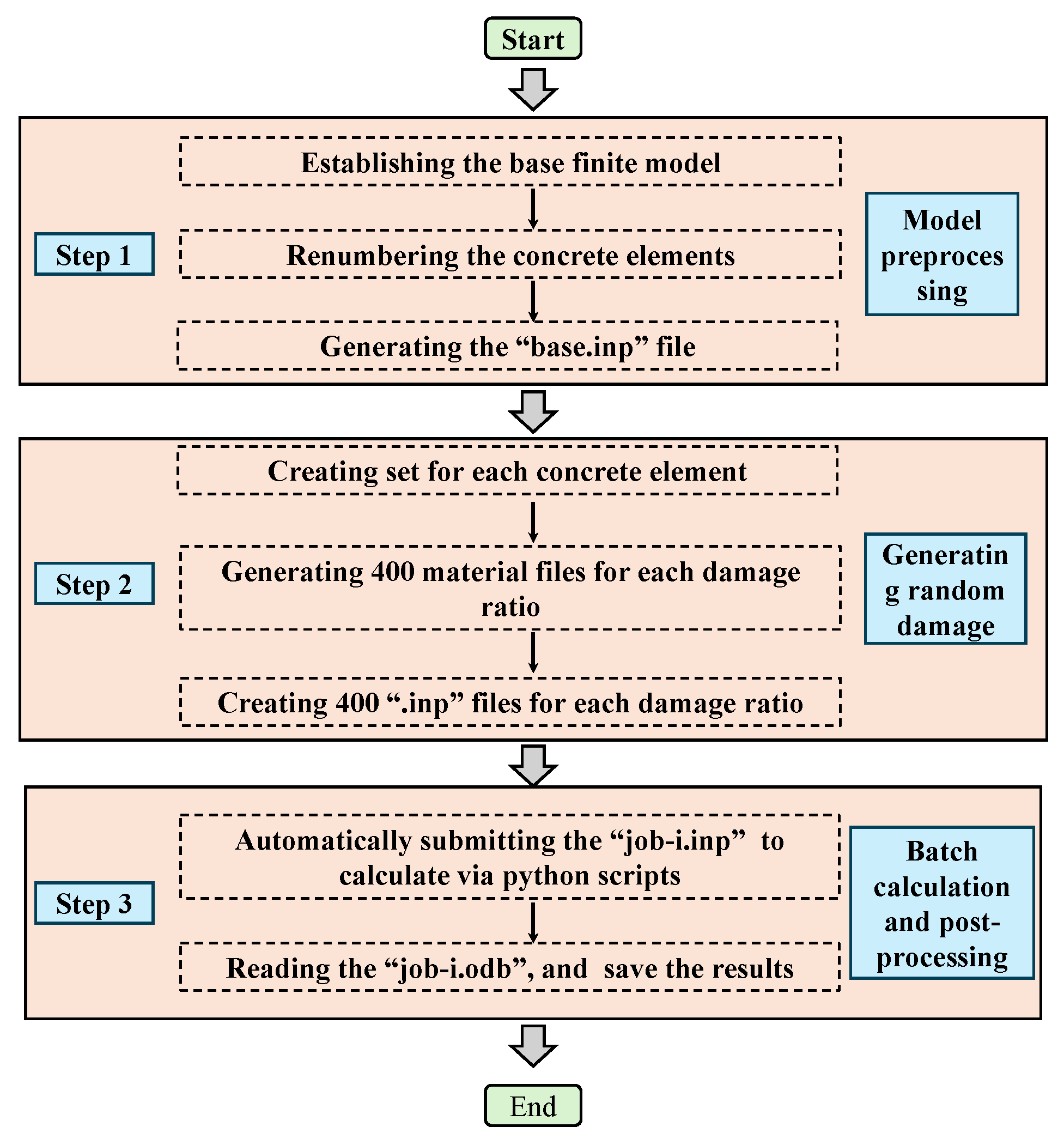 Start

Step 1

Establishing the base finite model

Renumbering the concrete elements

Generating the “base.inp” file

Model preproces sing

Step 2

Creating set for each concrete element

Generating 400 material files for each damage ratio

Creating 400 “.inp” files for each damage ratio

Generatin g random damage

Step 3

Automatically submitting the “job-i.inp” to calculate via python scripts

Reading the “job-i.odb”, and save the results

Batch calculation and post-processing

End